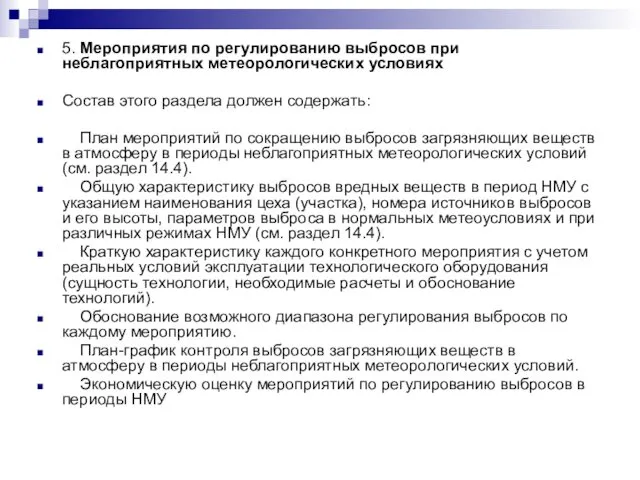 5. Мероприятия по регулированию выбросов при неблагоприятных метеорологических условиях

Состав этого раздела должен содержать:

План мероприятий по сокращению выбросов загрязняющих веществ в атмосферу в периоды неблагоприятных метеорологических условий (см. раздел 14.4).

Общую характеристику выбросов вредных веществ в период НМУ с указанием наименования цеха (участка), номера источников выбросов и его высоты, параметров выброса в нормальных метеоусловиях и при различных режимах НМУ (см. раздел 14.4).

Краткую характеристику каждого конкретного мероприятия с учетом реальных условий эксплуатации технологического оборудования (сущность технологии, необходимые расчеты и обоснование технологий).

Обоснование возможного диапазона регулирования выбросов по каждому мероприятию.

План-график контроля выбросов загрязняющих веществ в атмосферу в периоды неблагоприятных метеорологических условий.

Экономическую оценку мероприятий по регулированию выбросов в периоды НМУ